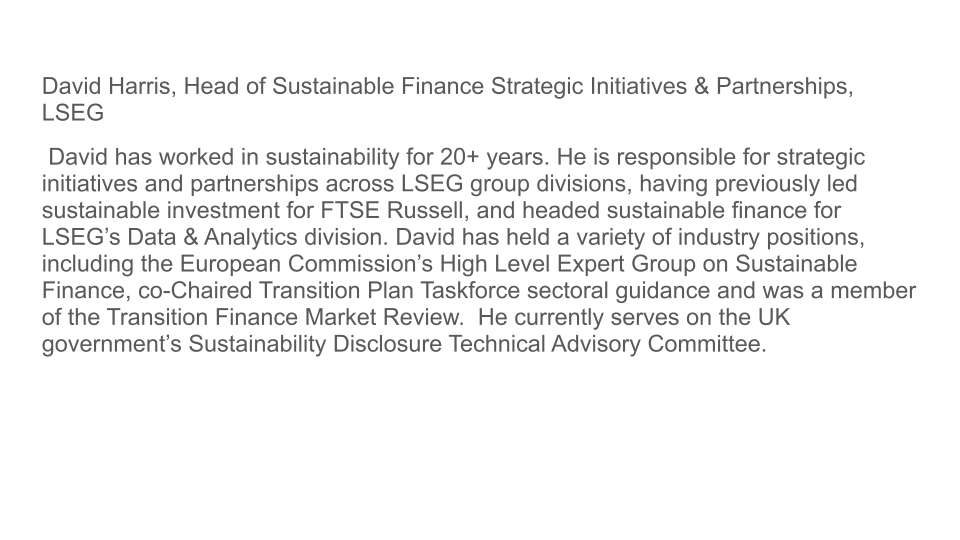 David Harris, Head of Sustainable Finance Strategic Initiatives & Partnerships, LSEG

David has worked in sustainability for 20+ years. He is responsible for strategic initiatives and partnerships across LSEG group divisions, having previously led sustainable investment for FTSE Russell, and headed sustainable finance for LSEG's Data & Analytics division. David has held a variety of industry positions, including the European Commission's High Level Expert Group on Sustainable Finance, co-Chaired Transition Plan Taskforce sectoral guidance and was a member of the Transition Finance Market Review. He currently serves on the UK government's Sustainability Disclosure Technical Advisory Committee.